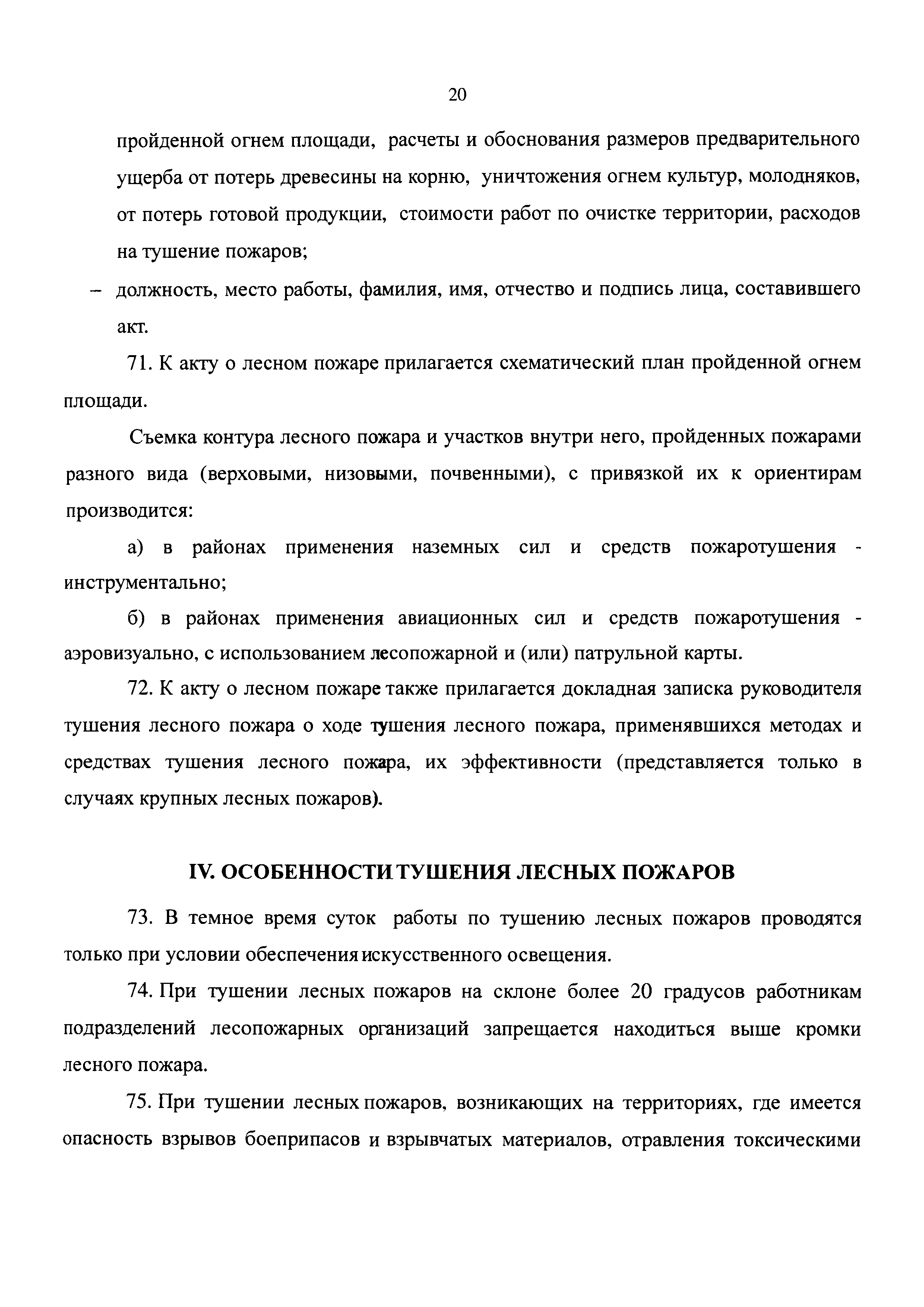 20

пройденной огнем площади, расчеты и обоснования размеров предварительного ущерба от потерь древесины на корню, уничтожения огнем культур, молодняков, от потерь готовой продукции, стоимости работ по очистке территории, расходов на тушение пожаров;

– должность, место работы, фамилия, имя, отчество и подпись лица, составившего акт.

71. К акту о лесном пожаре прилагается схематический план пройденной огнем площади.

Съемка контура лесного пожара и участков внутри него, пройденных пожарами разного вида (верховыми, низовыми, почвенными), с привязкой их к ориентирам производится:

а) в районах применения наземных сил и средств пожаротушения - инструментально;

б) в районах применения авиационных сил и средств пожаротушения - аэровизуально, с использованием лесопожарной и (или) патрульной карты.

72. К акту о лесном пожаре также прилагается докладная записка руководителя тушения лесного пожара о ходе тушения лесного пожара, применявшихся методах и средствах тушения лесного пожара, их эффективности (представляется только в случаях крупных лесных пожаров).

IV. ОСОБЕННОСТИ ТУШЕНИЯ ЛЕСНЫХ ПОЖАРОВ

73. В темное время суток работы по тушению лесных пожаров проводятся только при условии обеспечения искусственного освещения.

74. При тушении лесных пожаров на склоне более 20 градусов работникам подразделений лесопожарных организаций запрещается находиться выше кромки лесного пожара.

75. При тушении лесных пожаров, возникающих на территориях, где имеется опасность взрывов боеприпасов и взрывчатых материалов, отравления токсическими